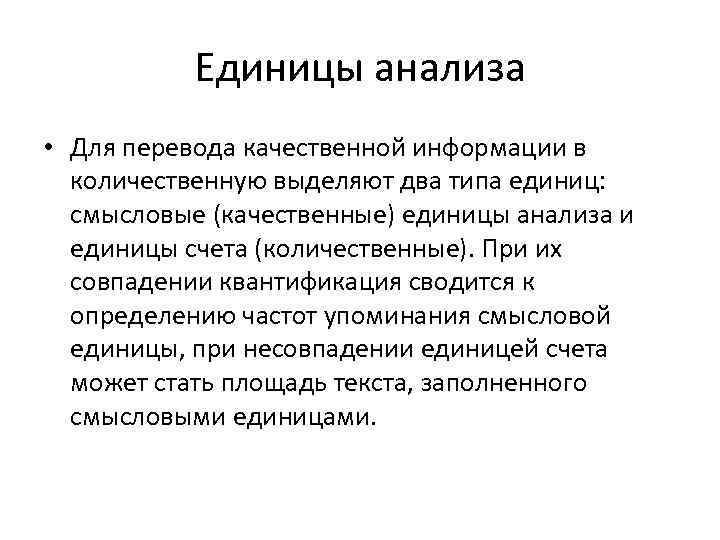 Единицы анализа

• Для перевода качественной информации в количественную выделяют два типа единиц: смысловые (качественные) единицы анализа и единицы счета (количественные). При их совпадении квантификация сводится к определению частот упоминания смысловой единицы, при несовпадении единицей счета может стать площадь текста, заполненного смысловыми единицами.